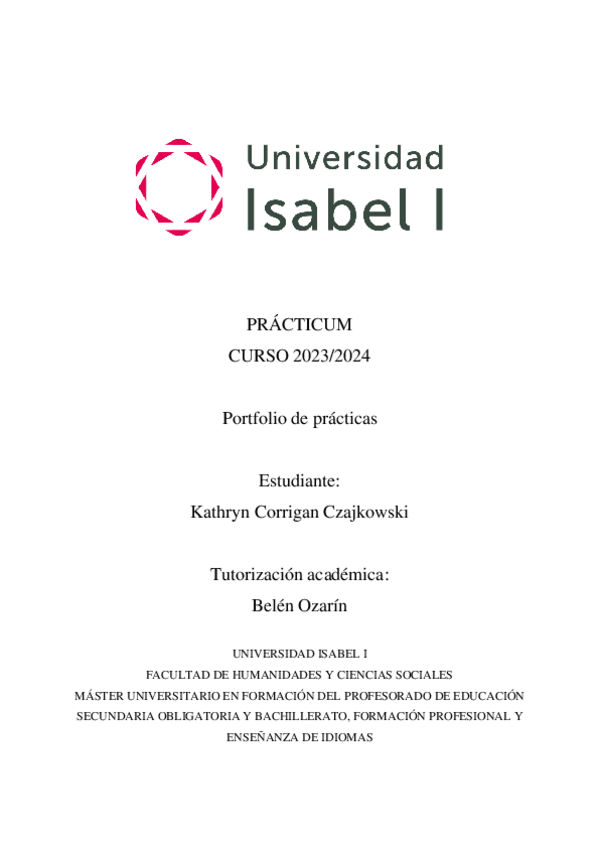 Universidad
Isabel I

PRÁCTICUM
CURSO 2023/2024

Portfolio de prácticas

Estudiante:
Kathryn Corrigan Czajkowski

Tutorización académica:
Belén Ozarín

UNIVERSIDAD ISABEL I
FACULTAD DE HUMANIDADES Y CIENCIAS SOCIALES
MÁSTER UNIVERSITARIO EN FORMACIÓN DEL PROFESORADO DE EDUCACIÓN SECUNDARIA OBLIGATORIA Y BACHILLERATO, FORMACIÓN PROFESIONAL Y ENSEÑANZA DE IDIOMAS